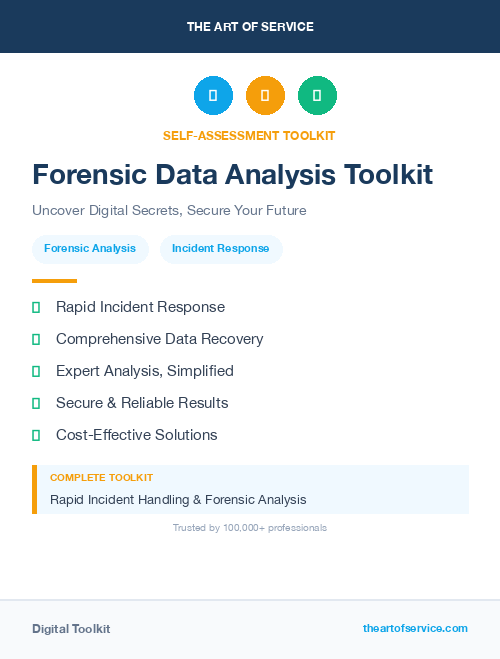 THE ART OF SERVICE

SELF-ASSESSMENT TOOLKIT

Forensic Data Analysis Toolkit

Uncover Digital Secrets, Secure Your Future

Forensic Analysis

Incident Response

Rapid Incident Response

Comprehensive Data Recovery

Expert Analysis, Simplified

Secure & Reliable Results

Cost-Effective Solutions

COMPLETE TOOLKIT

Rapid Incident Handling & Forensic Analysis

Trusted by 100,000+ professionals

Digital Toolkit

theartofservice.com